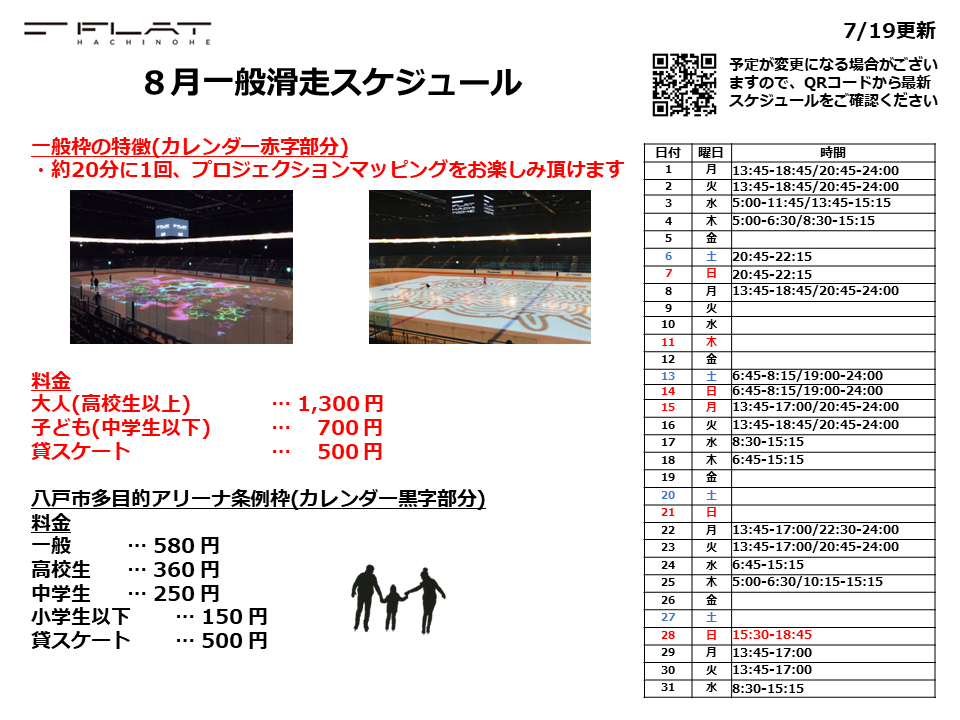 FLAT
HACHINOHE

7/19更新

8月一般滑走スケジュール

予定が変更になる場合がございますので、QRコードから最新スケジュールをご確認ください

一般枠の特徴(カレンダー赤字部分)
・約20分に1回、プロジェクションマッピングをお楽しみ頂けます

料金
大人(高校生以上) … 1,300円
子ども(中学生以下) … 700円
貸スケート … 500円

八戸市多目的アリーナ条例枠(カレンダー黒字部分)
料金
一般 … 580円
高校生 … 360円
中学生 … 250円
小学生以下 … 150円
貸スケート … 500円

| 日付 | 曜日 | 時間 |
|---|---|---|
| 1 | 月 | 13:45-18:45/20:45-24:00 |
| 2 | 火 | 13:45-18:45/20:45-24:00 |
| 3 | 水 | 5:00-11:45/13:45-15:15 |
| 4 | 木 | 5:00-6:30/8:30-15:15 |
| 5 | 金 | |
| 6 | 土 | 20:45-22:15 |
| 7 | 日 | 20:45-22:15 |
| 8 | 月 | 13:45-18:45/20:45-24:00 |
| 9 | 火 | |
| 10 | 水 | |
| 11 | 木 | |
| 12 | 金 | |
| 13 | 土 | 6:45-8:15/19:00-24:00 |
| 14 | 日 | 6:45-8:15/19:00-24:00 |
| 15 | 月 | 13:45-17:00/20:45-24:00 |
| 16 | 火 | 13:45-18:45/20:45-24:00 |
| 17 | 水 | 8:30-15:15 |
| 18 | 木 | 6:45-15:15 |
| 19 | 金 | |
| 20 | 土 | |
| 21 | 日 | |
| 22 | 月 | 13:45-17:00/22:30-24:00 |
| 23 | 火 | 13:45-17:00/20:45-24:00 |
| 24 | 水 | 6:45-15:15 |
| 25 | 木 | 5:00-6:30/10:15-15:15 |
| 26 | 金 | |
| 27 | 土 | |
| 28 | 日 | 15:30-18:45 |
| 29 | 月 | 13:45-17:00 |
| 30 | 火 | 13:45-17:00 |
| 31 | 水 | 8:30-15:15 |